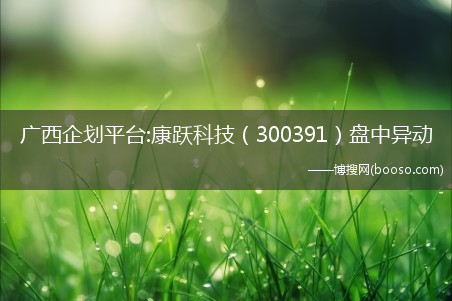 广西企划平台:康跃科技（300391）盘中异动

——博搜网(booso.com)